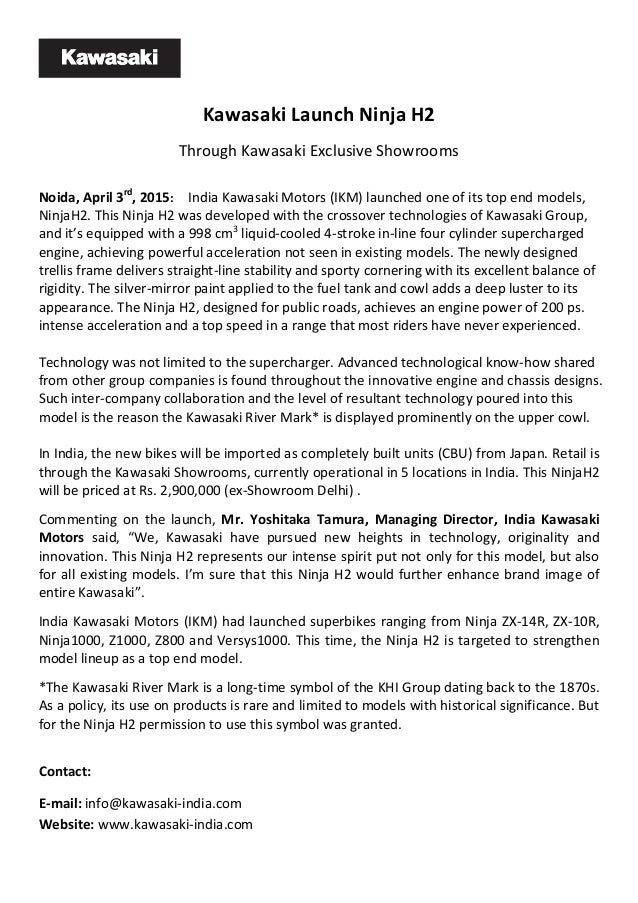 Kawasaki

Kawasaki Launch Ninja H2

Through Kawasaki Exclusive Showrooms

Noida, April 3$^{rd}$, 2015: India Kawasaki Motors (IKM) launched one of its top end models, NinjaH2. This Ninja H2 was developed with the crossover technologies of Kawasaki Group, and it's equipped with a 998 cm$^3$ liquid-cooled 4-stroke in-line four cylinder supercharged engine, achieving powerful acceleration not seen in existing models. The newly designed trellis frame delivers straight-line stability and sporty cornering with its excellent balance of rigidity. The silver-mirror paint applied to the fuel tank and cowl adds a deep luster to its appearance. The Ninja H2, designed for public roads, achieves an engine power of 200 ps. intense acceleration and a top speed in a range that most riders have never experienced.

Technology was not limited to the supercharger. Advanced technological know-how shared from other group companies is found throughout the innovative engine and chassis designs. Such inter-company collaboration and the level of resultant technology poured into this model is the reason the Kawasaki River Mark* is displayed prominently on the upper cowl.

In India, the new bikes will be imported as completely built units (CBU) from Japan. Retail is through the Kawasaki Showrooms, currently operational in 5 locations in India. This NinjaH2 will be priced at Rs. 2,900,000 (ex-Showroom Delhi) .

Commenting on the launch, Mr. Yoshitaka Tamura, Managing Director, India Kawasaki Motors said, "We, Kawasaki have pursued new heights in technology, originality and innovation. This Ninja H2 represents our intense spirit put not only for this model, but also for all existing models. I'm sure that this Ninja H2 would further enhance brand image of entire Kawasaki".

India Kawasaki Motors (IKM) had launched superbikes ranging from Ninja ZX-14R, ZX-10R, Ninja1000, Z1000, Z800 and Versys1000. This time, the Ninja H2 is targeted to strengthen model lineup as a top end model.

*The Kawasaki River Mark is a long-time symbol of the KHI Group dating back to the 1870s. As a policy, its use on products is rare and limited to models with historical significance. But for the Ninja H2 permission to use this symbol was granted.

Contact:

E-mail: info@kawasaki-india.com
Website: www.kawasaki-india.com